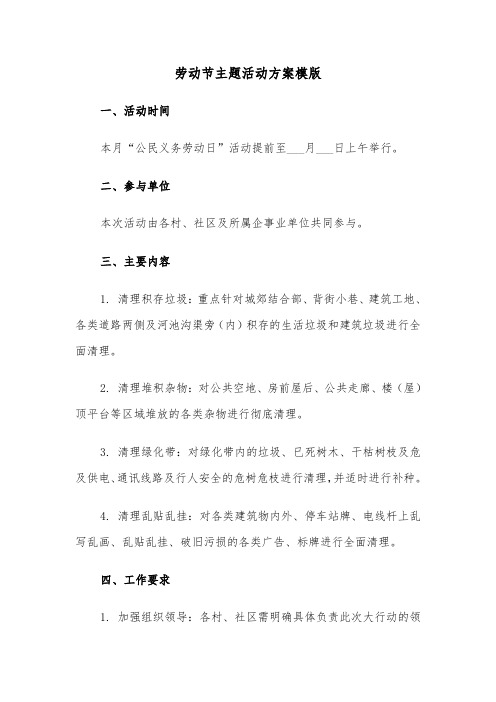 劳动节主题活动方案模版

一、活动时间

本月“公民义务劳动日”活动提前至___月___日上午举行。

二、参与单位

本次活动由各村、社区及所属企事业单位共同参与。

三、主要内容

1. 清理积存垃圾：重点针对城郊结合部、背街小巷、建筑工地、各类道路两侧及河池沟渠旁（内）积存的生活垃圾和建筑垃圾进行全面清理。

2. 清理堆积杂物：对公共空地、房前屋后、公共走廊、楼（屋）顶平台等区域堆放的各类杂物进行彻底清理。

3. 清理绿化带：对绿化带内的垃圾、已死树木、干枯树枝及危及供电、通讯线路及行人安全的危树危枝进行清理，并适时进行补种。

4. 清理乱贴乱挂：对各类建筑物内外、停车站牌、电线杆上乱写乱画、乱贴乱挂、破旧污损的各类广告、标牌进行全面清理。

四、工作要求

1. 加强组织领导：各村、社区需明确具体负责此次大行动的领